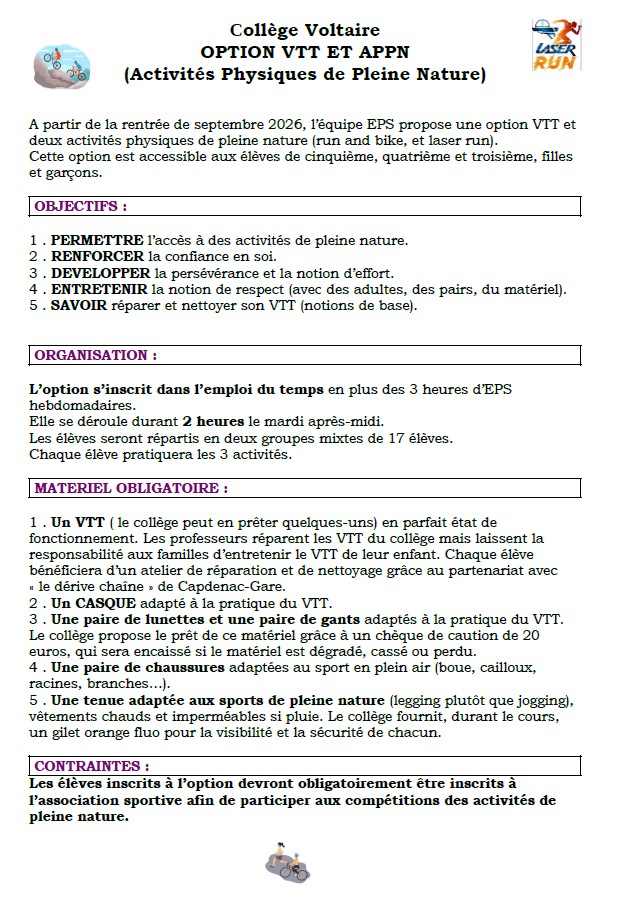 Collège Voltaire
OPTION VTT ET APPN
(Activités Physiques de Pleine Nature)

LASER RUN

A partir de la rentrée de septembre 2026, l'équipe EPS propose une option VTT et deux activités physiques de pleine nature (run and bike, et laser run).
Cette option est accessible aux élèves de cinquième, quatrième et troisième, filles et garçons.

OBJECTIFS :

1 . PERMETTRE l'accès à des activités de pleine nature.
2 . RENFORCER la confiance en soi.
3 . DEVELOPPER la persévérance et la notion d'effort.
4 . ENTRETENIR la notion de respect (avec des adultes, des pairs, du matériel).
5 . SAVOIR réparer et nettoyer son VTT (notions de base).

ORGANISATION :

L'option s'inscrit dans l'emploi du temps en plus des 3 heures d'EPS hebdomadaires.
Elle se déroule durant 2 heures le mardi après-midi.
Les élèves seront répartis en deux groupes mixtes de 17 élèves.
Chaque élève pratiquera les 3 activités.

MATERIEL OBLIGATOIRE :

1 . Un VTT ( le collège peut en prêter quelques-uns) en parfait état de fonctionnement. Les professeurs réparent les VTT du collège mais laissent la responsabilité aux familles d'entretenir le VTT de leur enfant. Chaque élève bénéficiera d'un atelier de réparation et de nettoyage grâce au partenariat avec « le dérive chaîne » de Capdenac-Gare.
2 . Un CASQUE adapté à la pratique du VTT.
3 . Une paire de lunettes et une paire de gants adaptés à la pratique du VTT.
Le collège propose le prêt de ce matériel grâce à un chèque de caution de 20 euros, qui sera encaissé si le matériel est dégradé, cassé ou perdu.
4 . Une paire de chaussures adaptées au sport en plein air (boue, cailloux, racines, branches…).
5 . Une tenue adaptée aux sports de pleine nature (legging plutôt que jogging), vêtements chauds et imperméables si pluie. Le collège fournit, durant le cours, un gilet orange fluo pour la visibilité et la sécurité de chacun.

CONTRAINTES :
Les élèves inscrits à l'option devront obligatoirement être inscrits à l'association sportive afin de participer aux compétitions des activités de pleine nature.